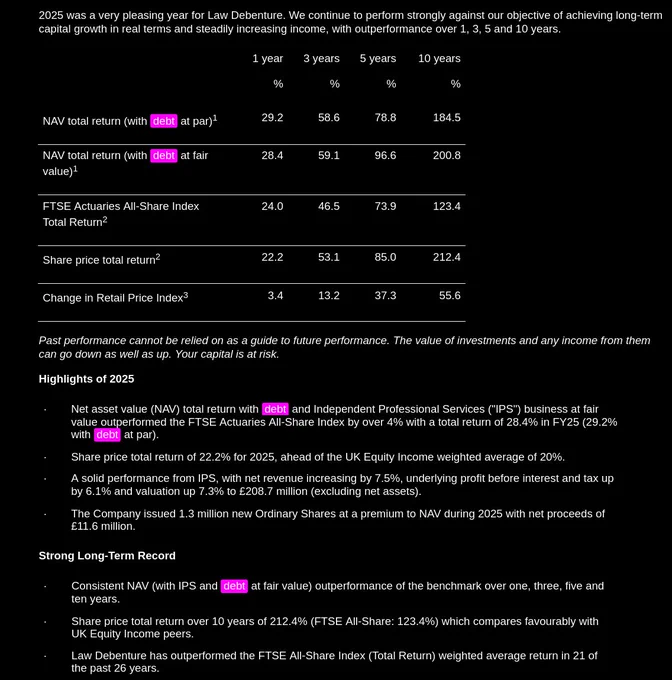 2025 was a very pleasing year for Law Debenture. We continue to perform strongly against our objective of achieving long-term capital growth in real terms and steadily increasing income, with outperformance over 1, 3, 5 and 10 years.

| | 1 year | 3 years | 5 years | 10 years |
|---|---|---|---|---|
| | % | % | % | % |
| NAV total return (with debt at par)$^1$ | 29.2 | 58.6 | 78.8 | 184.5 |
| NAV total return (with debt at fair value)$^1$ | 28.4 | 59.1 | 96.6 | 200.8 |
| FTSE Actuaries All-Share Index Total Return$^2$ | 24.0 | 46.5 | 73.9 | 123.4 |
| Share price total return$^2$ | 22.2 | 53.1 | 85.0 | 212.4 |
| Change in Retail Price Index$^3$ | 3.4 | 13.2 | 37.3 | 55.6 |

Past performance cannot be relied on as a guide to future performance. The value of investments and any income from them can go down as well as up. Your capital is at risk.

Highlights of 2025

· Net asset value (NAV) total return with debt and Independent Professional Services ("IPS") business at fair value outperformed the FTSE Actuaries All-Share Index by over 4% with a total return of 28.4% in FY25 (29.2% with debt at par).

· Share price total return of 22.2% for 2025, ahead of the UK Equity Income weighted average of 20%.

· A solid performance from IPS, with net revenue increasing by 7.5%, underlying profit before interest and tax up by 6.1% and valuation up 7.3% to £208.7 million (excluding net assets).

· The Company issued 1.3 million new Ordinary Shares at a premium to NAV during 2025 with net proceeds of £11.6 million.

Strong Long-Term Record

· Consistent NAV (with IPS and debt at fair value) outperformance of the benchmark over one, three, five and ten years.

· Share price total return over 10 years of 212.4% (FTSE All-Share: 123.4%) which compares favourably with UK Equity Income peers.

· Law Debenture has outperformed the FTSE All-Share Index (Total Return) weighted average return in 21 of the past 26 years.